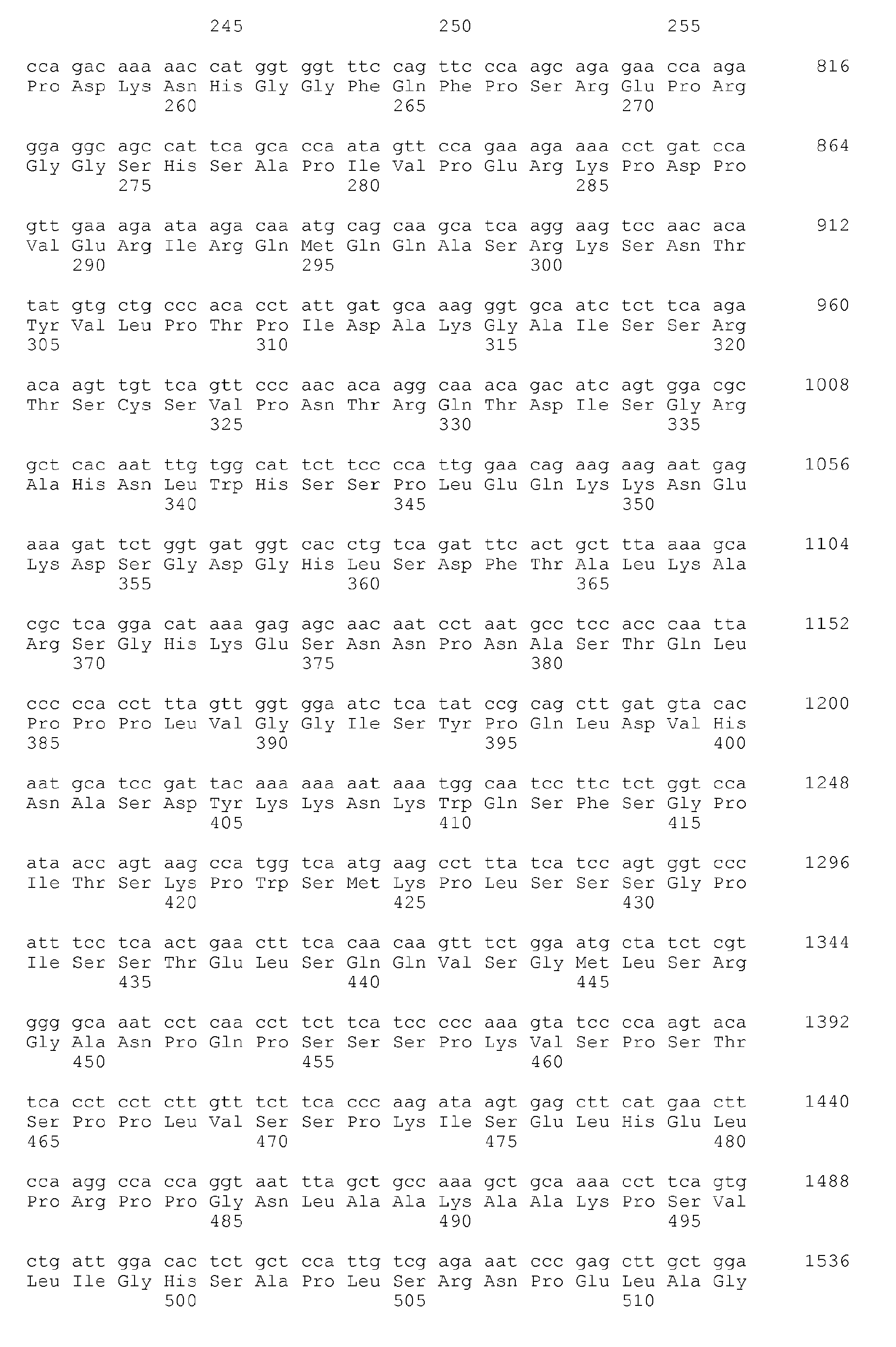 245 250 255

cca gac aaa aac cat ggt ggt ttc cag ttc cca agc aga gaa cca aga 816
Pro Asp Lys Asn His Gly Gly Phe Gln Phe Pro Ser Arg Glu Pro Arg
260 265 270

gga ggc agc cat tca gca cca ata gtt cca gaa aga aaa cct gat cca 864
Gly Gly Ser His Ser Ala Pro Ile Val Pro Glu Arg Lys Pro Asp Pro
275 280 285

gtt gaa aga ata aga caa atg cag caa gca tca agg aag tcc aac aca 912
Val Glu Arg Ile Arg Gln Met Gln Gln Ala Ser Arg Lys Ser Asn Thr
290 295 300

tat gtg ctg ccc aca cct att gat gca aag ggt gca atc tct tca aga 960
Tyr Val Leu Pro Thr Pro Ile Asp Ala Lys Gly Ala Ile Ser Ser Arg
305 310 315 320

aca agt tgt tca gtt ccc aac aca agg caa aca gac atc agt gga cgc 1008
Thr Ser Cys Ser Val Pro Asn Thr Arg Gln Thr Asp Ile Ser Gly Arg
325 330 335

gct cac aat ttg tgg cat tct tcc cca ttg gaa cag aag aag aat gag 1056
Ala His Asn Leu Trp His Ser Ser Pro Leu Glu Gln Lys Lys Asn Glu
340 345 350

aaa gat tct ggt gat ggt cac ctg tca gat ttc act gct tta aaa gca 1104
Lys Asp Ser Gly Asp Gly His Leu Ser Asp Phe Thr Ala Leu Lys Ala
355 360 365

cgc tca gga cat aaa gag agc aac aat cct aat gcc tcc acc caa tta 1152
Arg Ser Gly His Lys Glu Ser Asn Asn Pro Asn Ala Ser Thr Gln Leu
370 375 380

ccc cca cct tta gtt ggt gga atc tca tat ccg cag ctt gat gta cac 1200
Pro Pro Pro Leu Val Gly Gly Ile Ser Tyr Pro Gln Leu Asp Val His
385 390 395 400

aat gca tcc gat tac aaa aaa aat aaa tgg caa tcc ttc tct ggt cca 1248
Asn Ala Ser Asp Tyr Lys Lys Asn Lys Trp Gln Ser Phe Ser Gly Pro
405 410 415

ata acc agt aag cca tgg tca atg aag cct tta tca tcc agt ggt ccc 1296
Ile Thr Ser Lys Pro Trp Ser Met Lys Pro Leu Ser Ser Ser Gly Pro
420 425 430

att tcc tca act gaa ctt tca caa caa gtt tct gga atg cta tct cgt 1344
Ile Ser Ser Thr Glu Leu Ser Gln Gln Val Ser Gly Met Leu Ser Arg
435 440 445

ggg gca aat cct caa cct tct tca tcc ccc aaa gta tcc cca agt aca 1392
Gly Ala Asn Pro Gln Pro Ser Ser Ser Pro Lys Val Ser Pro Ser Thr
450 455 460

tca cct cct ctt gtt tct tca ccc aag ata agt gag ctt cat gaa ctt 1440
Ser Pro Pro Leu Val Ser Ser Pro Lys Ile Ser Glu Leu His Glu Leu
465 470 475 480

cca agg cca cca ggt aat tta gct gcc aaa gct gca aaa cct tca gtg 1488
Pro Arg Pro Pro Gly Asn Leu Ala Ala Lys Ala Ala Lys Pro Ser Val
485 490 495

ctg att gga cac tct gct cca ttg tcg aga aat ccc gag ctt gct gga 1536
Leu Ile Gly His Ser Ala Pro Leu Ser Arg Asn Pro Glu Leu Ala Gly
500 505 510